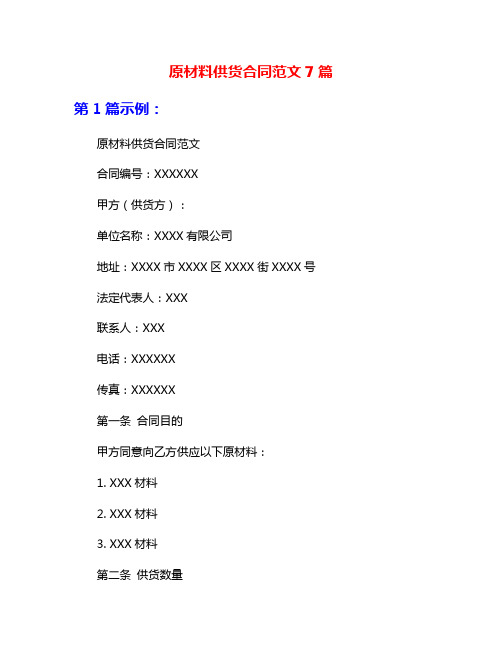 原材料供货合同范文 7 篇

第 1 篇示例：

原材料供货合同范文

合同编号：XXXXXX

甲方（供货方）：

单位名称：XXXX 有限公司

地址：XXXX 市 XXXX 区 XXXX 街 XXXX 号

法定代表人：XXX

联系人：XXX

电话：XXXXXX

传真：XXXXXX

第一条 合同目的

甲方同意向乙方供应以下原材料：

1. XXX 材料

2. XXX 材料

3. XXX 材料

第二条 供货数量